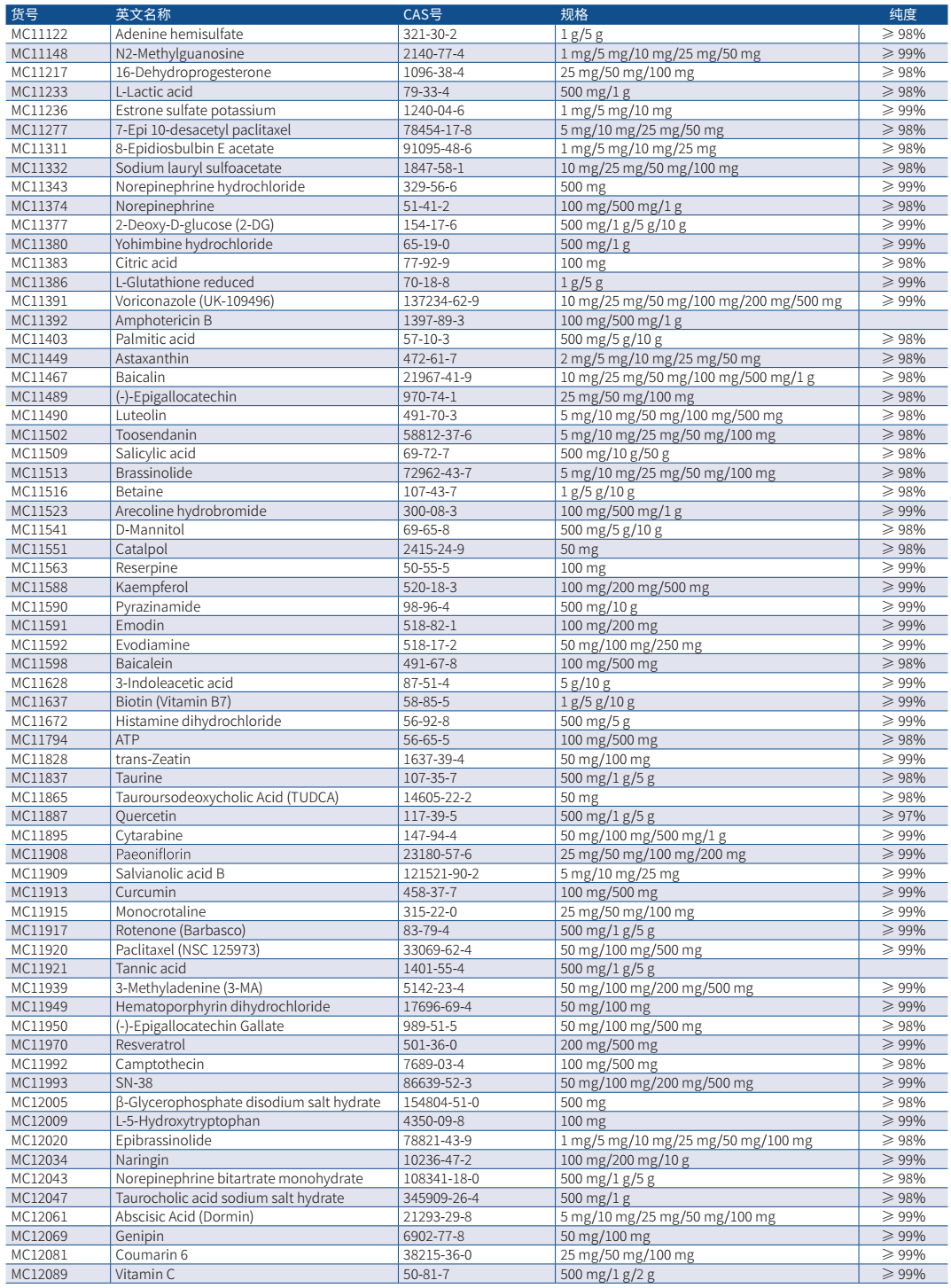 | 货号 | 英文名称 | CAS号 | 规格 | 纯度 |
|---|---|---|---|---|
| MC11122 | Adenine hemisulfate | 321-30-2 | 1 g/5 g | ≥ 98% |
| MC11148 | N2-Methylguanosine | 2140-77-4 | 1 mg/5 mg/10 mg/25 mg/50 mg | ≥ 99% |
| MC11217 | 16-Dehydroprogesterone | 1096-38-4 | 25 mg/50 mg/100 mg | ≥ 99% |
| MC11233 | L-Lactic acid | 79-33-4 | 500 mg/1 g | ≥ 98% |
| MC11236 | Estrone sulfate potassium | 1240-04-6 | 1 mg/5 mg/10 mg | ≥ 99% |
| MC11277 | 7-Epi 10-desacetyl paclitaxel | 78454-17-8 | 5 mg/10 mg/25 mg/50 mg | ≥ 98% |
| MC11311 | 8-Epidiosbulbin E acetate | 91095-48-6 | 1 mg/5 mg/10 mg/25 mg | ≥ 98% |
| MC11332 | Sodium lauryl sulfoacetate | 1847-58-1 | 10 mg/25 mg/50 mg/100 mg | ≥ 98% |
| MC11343 | Norepinephrine hydrochloride | 329-56-6 | 500 mg | ≥ 99% |
| MC11374 | Norepinephrine | 51-41-2 | 100 mg/500 mg/1 g | ≥ 98% |
| MC11377 | 2-Deoxy-D-glucose (2-DG) | 154-17-6 | 500 mg/1 g/5 g/10 g | ≥ 99% |
| MC11380 | Yohimbine hydrochloride | 65-19-0 | 500 mg/1 g | ≥ 99% |
| MC11383 | Citric acid | 77-92-9 | 100 mg | ≥ 98% |
| MC11386 | L-Glutathione reduced | 70-18-8 | 1 g/5 g | ≥ 99% |
| MC11391 | Voriconazole (UK-109496) | 137234-62-9 | 10 mg/25 mg/50 mg/100 mg/200 mg/500 mg | ≥ 99% |
| MC11392 | Amphotericin B | 1397-89-3 | 100 mg/500 mg/1 g | |
| MC11403 | Palmitic acid | 57-10-3 | 500 mg/5 g/10 g | ≥ 98% |
| MC11449 | Astaxanthin | 472-61-7 | 2 mg/5 mg/10 mg/25 mg/50 mg | ≥ 98% |
| MC11467 | Baicalin | 21967-41-9 | 10 mg/25 mg/50 mg/100 mg/500 mg/1 g | ≥ 98% |
| MC11489 | (-)-Epigallocatechin | 970-74-1 | 25 mg/50 mg/100 mg | ≥ 98% |
| MC11490 | Luteolin | 491-70-3 | 5 mg/10 mg/50 mg/100 mg/500 mg | ≥ 98% |
| MC11502 | Toosendanin | 58812-37-6 | 5 mg/10 mg/25 mg/50 mg/100 mg | ≥ 98% |
| MC11509 | Salicylic acid | 69-72-7 | 500 mg/10 g/50 g | ≥ 98% |
| MC11513 | Brassinolide | 72962-43-7 | 5 mg/10 mg/25 mg/50 mg/100 mg | ≥ 98% |
| MC11516 | Betaine | 107-43-7 | 1 g/5 g/10 g | ≥ 98% |
| MC11523 | Arecoline hydrobromide | 300-08-3 | 100 mg/500 mg/1 g | ≥ 99% |
| MC11541 | D-Mannitol | 69-65-8 | 500 mg/5 g/10 g | ≥ 98% |
| MC11551 | Catalpol | 2415-24-9 | 50 mg | ≥ 98% |
| MC11563 | Reserpine | 50-55-5 | 100 mg | ≥ 99% |
| MC11588 | Kaempferol | 520-18-3 | 100 mg/200 mg/500 mg | ≥ 99% |
| MC11590 | Pyrazinamide | 98-96-4 | 500 mg/10 g | ≥ 99% |
| MC11591 | Emodin | 518-82-1 | 100 mg/200 mg | ≥ 99% |
| MC11592 | Evodiamine | 518-17-2 | 50 mg/100 mg/250 mg | ≥ 99% |
| MC11598 | Baicalein | 491-67-8 | 100 mg/500 mg | ≥ 98% |
| MC11628 | 3-Indoleacetic acid | 87-51-4 | 5 g/10 g | ≥ 99% |
| MC11637 | Biotin (Vitamin B7) | 58-85-5 | 1 g/5 g/10 g | ≥ 99% |
| MC11672 | Histamine dihydrochloride | 56-92-8 | 500 mg/5 g | ≥ 99% |
| MC11794 | ATP | 56-65-5 | 100 mg/500 mg | ≥ 98% |
| MC11828 | trans-Zeatin | 1637-39-4 | 50 mg/100 mg | ≥ 99% |
| MC11837 | Taurine | 107-35-7 | 500 mg/1 g/5 g | ≥ 98% |
| MC11865 | Tauroursodeoxycholic Acid (TUDCA) | 14605-22-2 | 50 mg | ≥ 98% |
| MC11887 | Quercetin | 117-39-5 | 500 mg/1 g/5 g | ≥ 97% |
| MC11895 | Cytarabine | 147-94-4 | 50 mg/100 mg/500 mg/1 g | ≥ 99% |
| MC11908 | Paeoniflorin | 23180-57-6 | 25 mg/50 mg/100 mg/200 mg | ≥ 99% |
| MC11909 | Salvianolic acid B | 121521-90-2 | 5 mg/10 mg/25 mg | ≥ 99% |
| MC11913 | Curcumin | 458-37-7 | 100 mg/500 mg | ≥ 99% |
| MC11915 | Monocrotaline | 315-22-0 | 25 mg/50 mg/100 mg | ≥ 99% |
| MC11917 | Rotenone (Barbasco) | 83-79-4 | 500 mg/1 g/5 g | ≥ 99% |
| MC11920 | Paclitaxel (NSC 125973) | 33069-62-4 | 50 mg/100 mg/500 mg | ≥ 99% |
| MC11921 | Tannic acid | 1401-55-4 | 500 mg/1 g/5 g | |
| MC11939 | 3-Methyladenine (3-MA) | 5142-23-4 | 50 mg/100 mg/200 mg/500 mg | ≥ 99% |
| MC11949 | Hematoporphyrin dihydrochloride | 17696-69-4 | 50 mg/100 mg | ≥ 99% |
| MC11950 | (-)-Epigallocatechin Gallate | 989-51-5 | 50 mg/100 mg/500 mg | ≥ 98% |
| MC11970 | Resveratrol | 501-36-0 | 200 mg/500 mg | ≥ 99% |
| MC11992 | Camptothecin | 7689-03-4 | 100 mg/500 mg | ≥ 98% |
| MC11993 | SN-38 | 86639-52-3 | 50 mg/100 mg/200 mg/500 mg | ≥ 99% |
| MC12005 | β-Glycerophosphate disodium salt hydrate | 154804-51-0 | 500 mg | ≥ 98% |
| MC12009 | L-5-Hydroxytryptophan | 4350-09-8 | 100 mg | ≥ 99% |
| MC12020 | Epibrassinolide | 78821-43-9 | 1 mg/5 mg/10 mg/25 mg/50 mg/100 mg | ≥ 98% |
| MC12034 | Naringin | 10236-47-2 | 100 mg/200 mg/10 g | ≥ 99% |
| MC12043 | Norepinephrine bitartrate monohydrate | 108341-18-0 | 500 mg/1 g/5 g | ≥ 98% |
| MC12047 | Taurocholic acid sodium salt hydrate | 345909-26-4 | 500 mg/1 g | ≥ 98% |
| MC12061 | Abscisic Acid (Dormin) | 21293-29-8 | 5 mg/10 mg/25 mg/50 mg/100 mg | ≥ 99% |
| MC12069 | Genipin | 6902-77-8 | 50 mg/100 mg | ≥ 99% |
| MC12081 | Coumarin 6 | 38215-36-0 | 25 mg/50 mg/100 mg | ≥ 99% |
| MC12089 | Vitamin C | 50-81-7 | 500 mg/1 g/2 g | ≥ 99% |